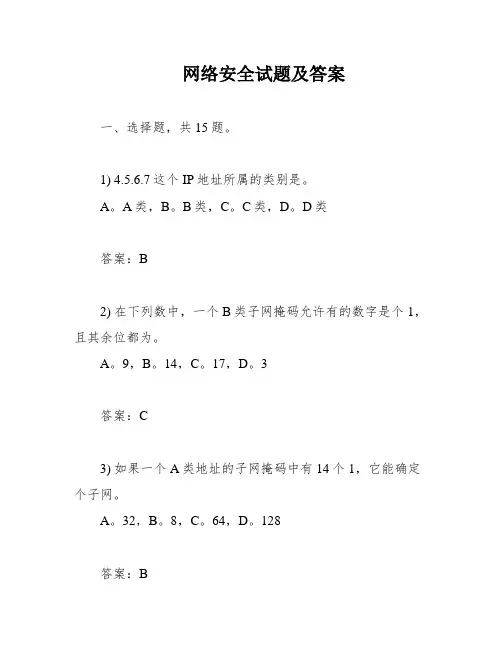 网络安全试题及答案

一、选择题，共 15 题。

1) 4.5.6.7 这个 IP 地址所属的类别是。

A。A 类，B。B 类，C。C 类，D。D 类

答案：B

2) 在下列数中，一个 B 类子网掩码允许有的数字是个 1，且其余位都为。

A。9，B。14，C。17，D。3

答案：C

3) 如果一个 A 类地址的子网掩码中有 14 个 1，它能确定个子网。

A。32，B。8，C。64，D。128

答案：B